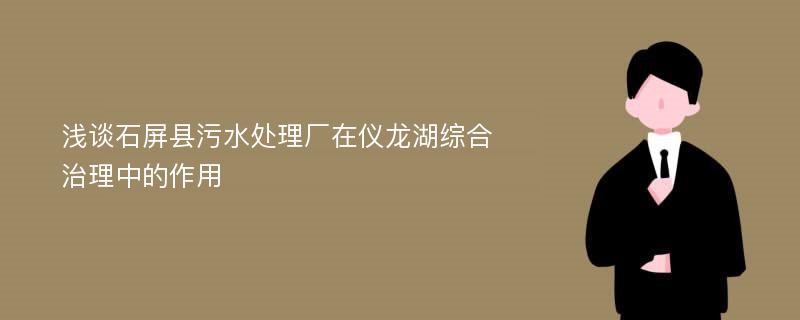 浅谈石屏县污水处理厂在仪龙湖综合治理中的作用